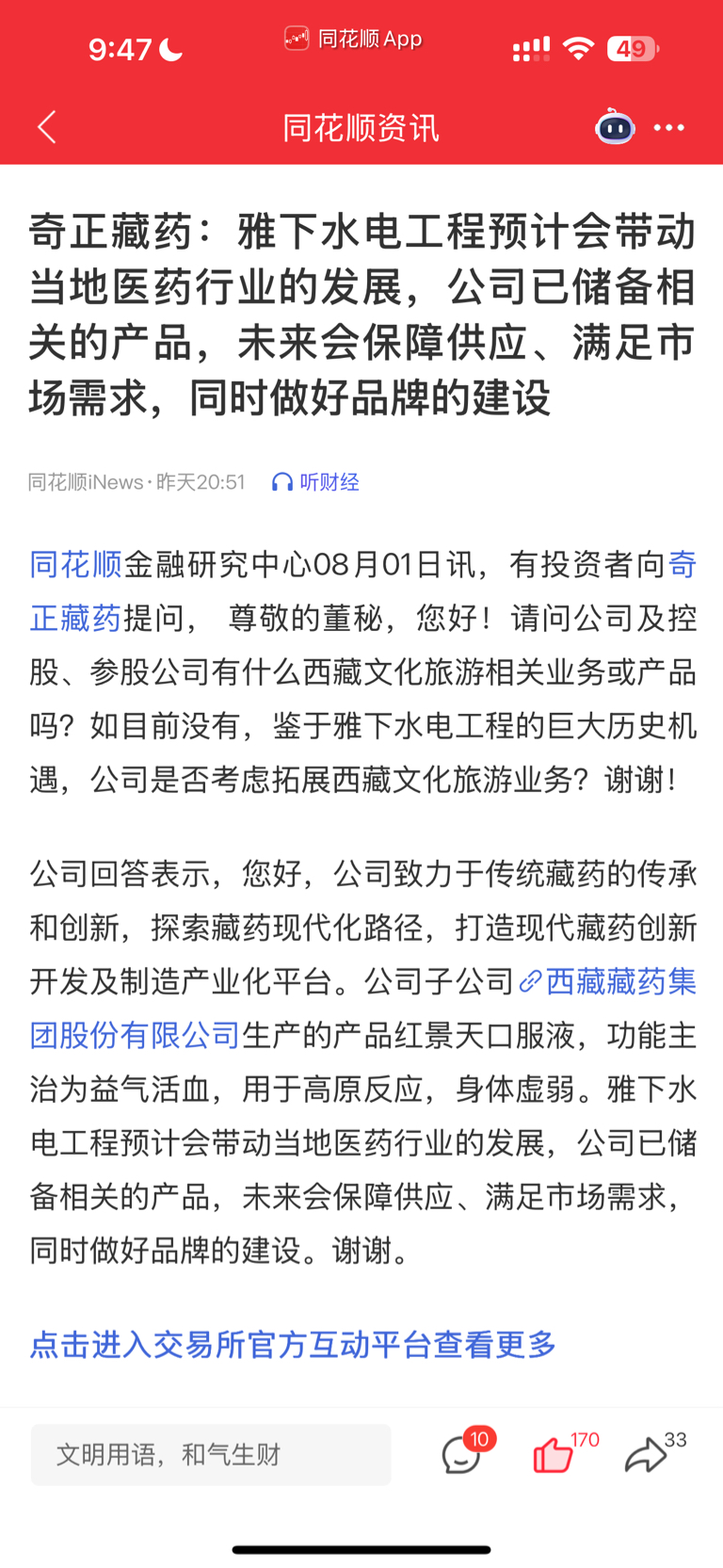 9:47 同花顺 App 49

同花顺资讯

奇正藏药：雅下水电工程预计会带动当地医药行业的发展，公司已储备相关的产品，未来会保障供应、满足市场需求，同时做好品牌的建设

同花顺iNews·昨天20:51 听财经

同花顺金融研究中心08月01日讯，有投资者向奇正藏药提问， 尊敬的董秘，您好！请问公司及控股、参股公司有什么西藏文化旅游相关业务或产品吗？如目前没有，鉴于雅下水电工程的巨大历史机遇，公司是否考虑拓展西藏文化旅游业务？谢谢！

公司回答表示，您好，公司致力于传统藏药的传承和创新，探索藏药现代化路径，打造现代藏药创新开发及制造产业化平台。公司子公司西藏藏药集团股份有限公司生产的产品红景天口服液，功能主治为益气活血，用于高原反应，身体虚弱。雅下水电工程预计会带动当地医药行业的发展，公司已储备相关的产品，未来会保障供应、满足市场需求，同时做好品牌的建设。谢谢。

点击进入交易所官方互动平台查看更多

文明用语，和气生财 10 170 33